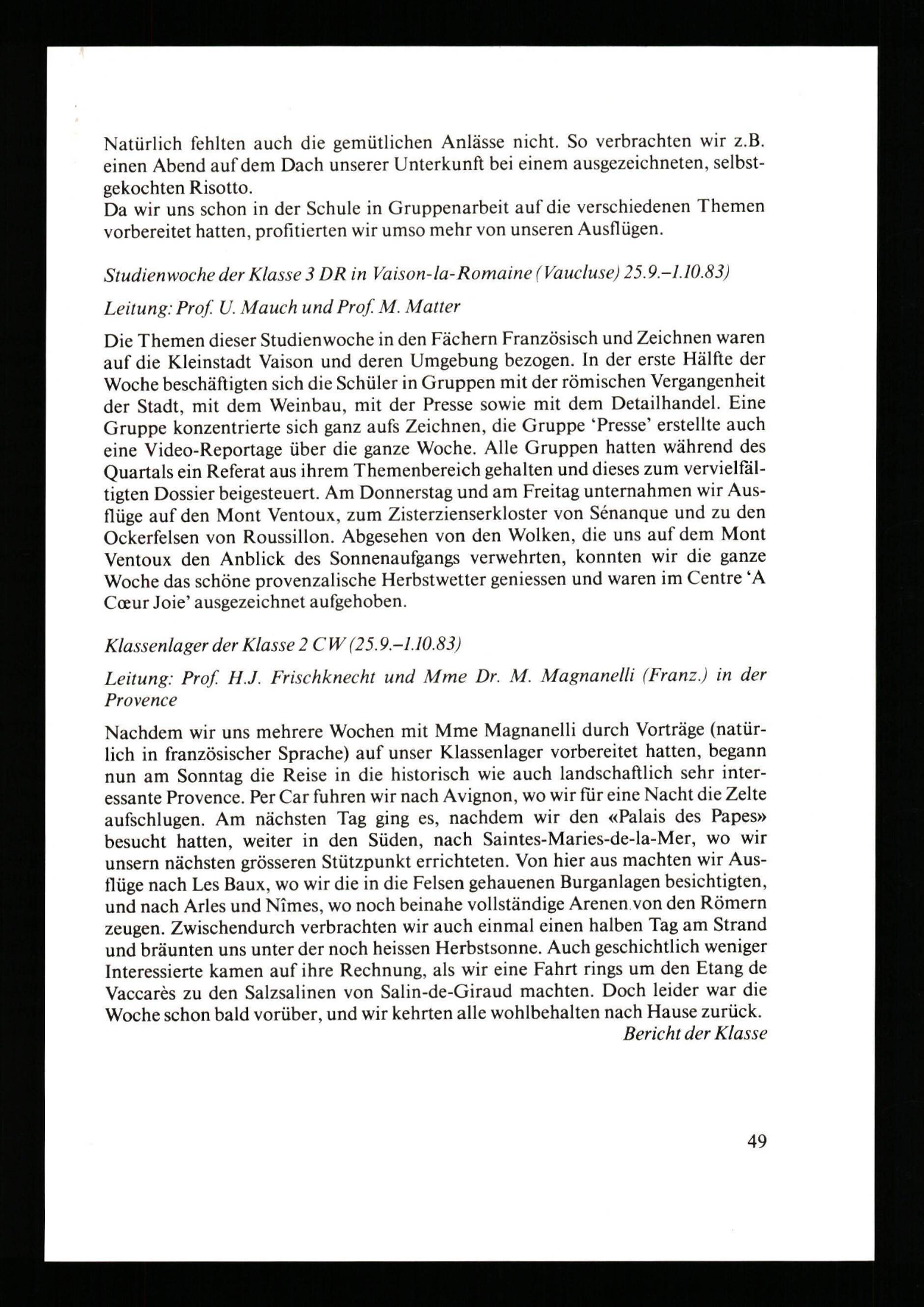 Natürlich fehlten auch die gemütlichen Anlässe nicht. So verbrachten wir z.B. einen Abend auf dem Dach unserer Unterkunft bei einem ausgezeichneten, selbstgekochten Risotto.
Da wir uns schon in der Schule in Gruppenarbeit auf die verschiedenen Themen vorbereitet hatten, profitierten wir umso mehr von unseren Ausflügen.

Studienwoche der Klasse 3 DR in Vaison-la-Romaine (Vaucluse) 25.9.–1.10.83)

Leitung: Prof. U. Mauch und Prof. M. Matter

Die Themen dieser Studienwoche in den Fächern Französisch und Zeichnen waren auf die Kleinstadt Vaison und deren Umgebung bezogen. In der erste Hälfte der Woche beschäftigten sich die Schüler in Gruppen mit der römischen Vergangenheit der Stadt, mit dem Weinbau, mit der Presse sowie mit dem Detailhandel. Eine Gruppe konzentrierte sich ganz aufs Zeichnen, die Gruppe 'Presse' erstellte auch eine Video-Reportage über die ganze Woche. Alle Gruppen hatten während des Quartals ein Referat aus ihrem Themenbereich gehalten und dieses zum vervielfältigten Dossier beigesteuert. Am Donnerstag und am Freitag unternahmen wir Ausflüge auf den Mont Ventoux, zum Zisterzienserkloster von Sénanque und zu den Ockerfelsen von Roussillon. Abgesehen von den Wolken, die uns auf dem Mont Ventoux den Anblick des Sonnenaufgangs verwehrten, konnten wir die ganze Woche das schöne provenzalische Herbstwetter geniessen und waren im Centre 'A Cœur Joie' ausgezeichnet aufgehoben.

Klassenlager der Klasse 2 CW (25.9.–1.10.83)

Leitung: Prof. H.J. Frischknecht und Mme Dr. M. Magnanelli (Franz.) in der Provence

Nachdem wir uns mehrere Wochen mit Mme Magnanelli durch Vorträge (natürlich in französischer Sprache) auf unser Klassenlager vorbereitet hatten, begann nun am Sonntag die Reise in die historisch wie auch landschaftlich sehr interessante Provence. Per Car fuhren wir nach Avignon, wo wir für eine Nacht die Zelte aufschlugen. Am nächsten Tag ging es, nachdem wir den «Palais des Papes» besucht hatten, weiter in den Süden, nach Saintes-Maries-de-la-Mer, wo wir unsern nächsten grösseren Stützpunkt errichteten. Von hier aus machten wir Ausflüge nach Les Baux, wo wir die in die Felsen gehauenen Burganlagen besichtigten, und nach Arles und Nîmes, wo noch beinahe vollständige Arenen von den Römern zeugen. Zwischendurch verbrachten wir auch einmal einen halben Tag am Strand und bräunten uns unter der noch heissen Herbstsonne. Auch geschichtlich weniger Interessierte kamen auf ihre Rechnung, als wir eine Fahrt rings um den Etang de Vaccarès zu den Salzsalinen von Salin-de-Giraud machten. Doch leider war die Woche schon bald vorüber, und wir kehrten alle wohlbehalten nach Hause zurück.
Bericht der Klasse

49